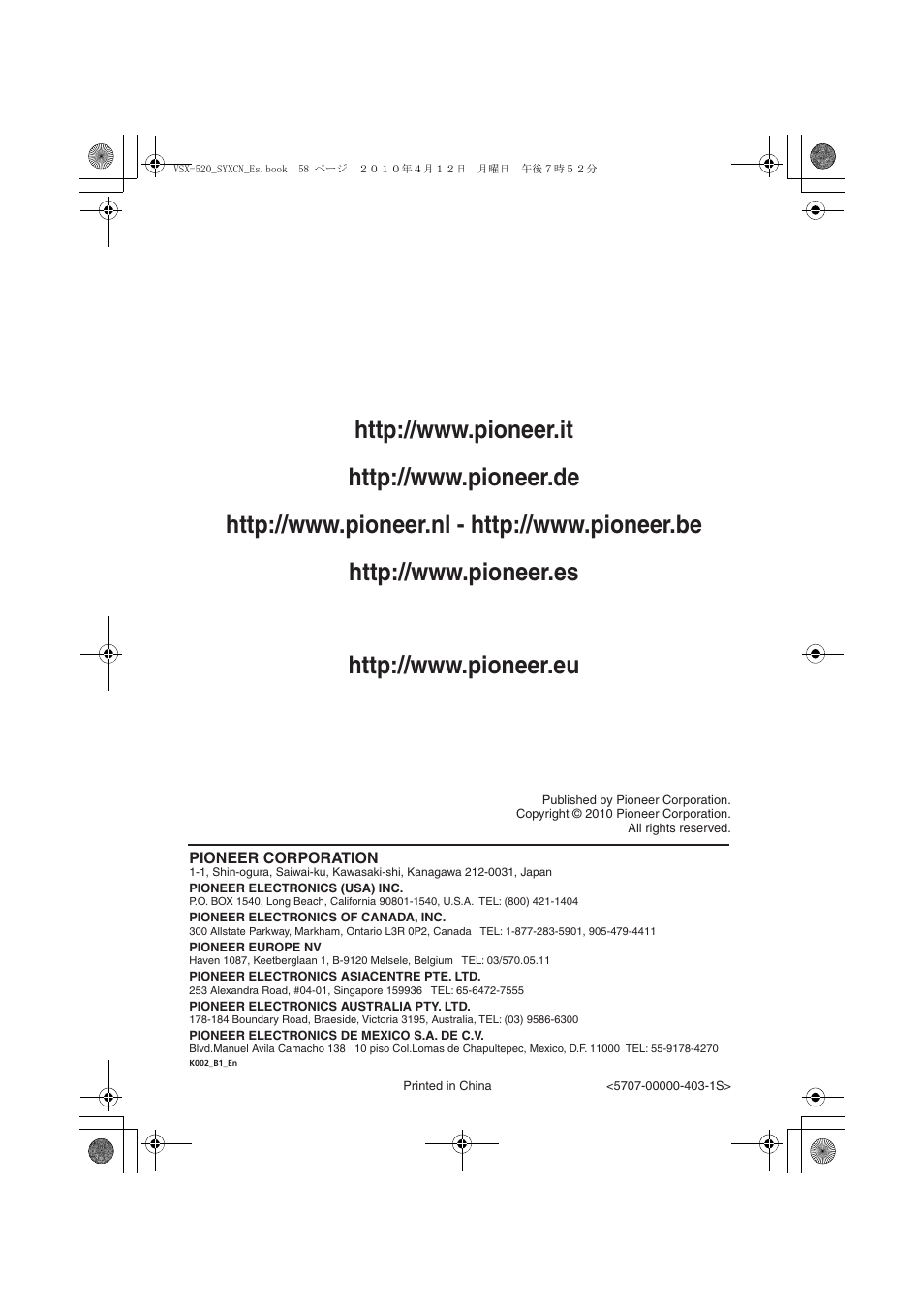 VSX-520_SYXCN_Es.book 58 ページ ２０１０年４月１２日 月曜日 午後７時５２分

http://www.pioneer.it

http://www.pioneer.de

http://www.pioneer.nl - http://www.pioneer.be

http://www.pioneer.es

http://www.pioneer.eu

Published by Pioneer Corporation.
Copyright © 2010 Pioneer Corporation.
All rights reserved.

PIONEER CORPORATION
1-1, Shin-ogura, Saiwai-ku, Kawasaki-shi, Kanagawa 212-0031, Japan
PIONEER ELECTRONICS (USA) INC.
P.O. BOX 1540, Long Beach, California 90801-1540, U.S.A. TEL: (800) 421-1404
PIONEER ELECTRONICS OF CANADA, INC.
300 Allstate Parkway, Markham, Ontario L3R 0P2, Canada TEL: 1-877-283-5901, 905-479-4411
PIONEER EUROPE NV
Haven 1087, Keetberglaan 1, B-9120 Melsele, Belgium TEL: 03/570.05.11
PIONEER ELECTRONICS ASIACENTRE PTE. LTD.
253 Alexandra Road, #04-01, Singapore 159936 TEL: 65-6472-7555
PIONEER ELECTRONICS AUSTRALIA PTY. LTD.
178-184 Boundary Road, Braeside, Victoria 3195, Australia, TEL: (03) 9586-6300
PIONEER ELECTRONICS DE MEXICO S.A. DE C.V.
Blvd.Manuel Avila Camacho 138 10 piso Col.Lomas de Chapultepec, Mexico, D.F. 11000 TEL: 55-9178-4270
K002_B1_En

Printed in China <5707-00000-403-1S>